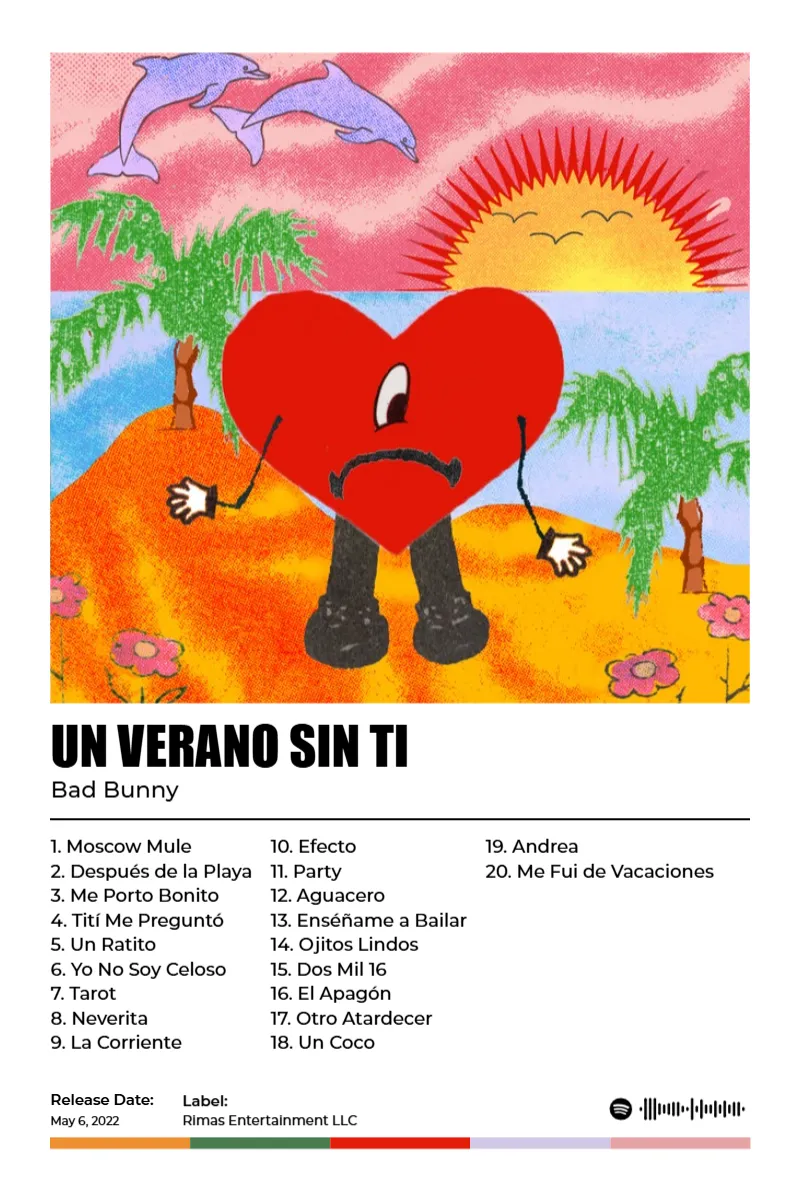 UN VERANO SIN TI
Bad Bunny

1. Moscow Mule
2. Después de la Playa
3. Me Porto Bonito
4. Tití Me Preguntó
5. Un Ratito
6. Yo No Soy Celoso
7. Tarot
8. Neverita
9. La Corriente

10. Efecto
11. Party
12. Aguacero
13. Enséñame a Bailar
14. Ojitos Lindos
15. Dos Mil 16
16. El Apagón
17. Otro Atardecer
18. Un Coco

19. Andrea
20. Me Fui de Vacaciones

Release Date:
May 6, 2022

Label:
Rimas Entertainment LLC